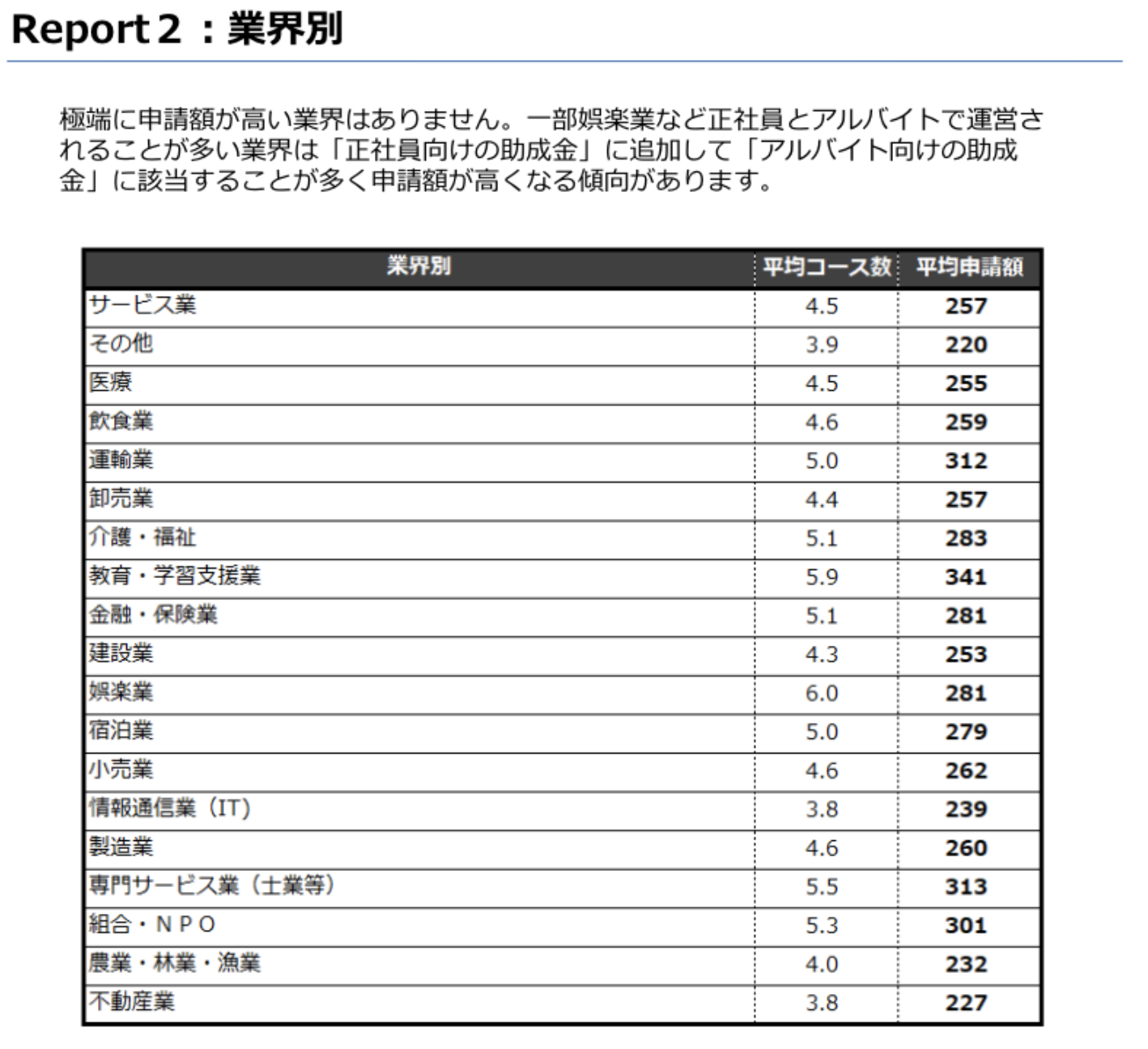 Report 2 ：業界別

極端に申請額が高い業界はありません。一部娯楽業など正社員とアルバイトで運営されることが多い業界は「正社員向けの助成金」に追加して「アルバイト向けの助成金」に該当することが多く申請額が高くなる傾向があります。

| 業界別 | 平均コース数 | 平均申請額 |
|---|---|---|
| サービス業 | 4.5 | 257 |
| その他 | 3.9 | 220 |
| 医療 | 4.5 | 255 |
| 飲食業 | 4.6 | 259 |
| 運輸業 | 5.0 | 312 |
| 卸売業 | 4.4 | 257 |
| 介護・福祉 | 5.1 | 283 |
| 教育・学習支援業 | 5.9 | 341 |
| 金融・保険業 | 5.1 | 281 |
| 建設業 | 4.3 | 253 |
| 娯楽業 | 6.0 | 281 |
| 宿泊業 | 5.0 | 279 |
| 小売業 | 4.6 | 262 |
| 情報通信業（IT） | 3.8 | 239 |
| 製造業 | 4.6 | 260 |
| 専門サービス業（士業等） | 5.5 | 313 |
| 組合・ＮＰＯ | 5.3 | 301 |
| 農業・林業・漁業 | 4.0 | 232 |
| 不動産業 | 3.8 | 227 |